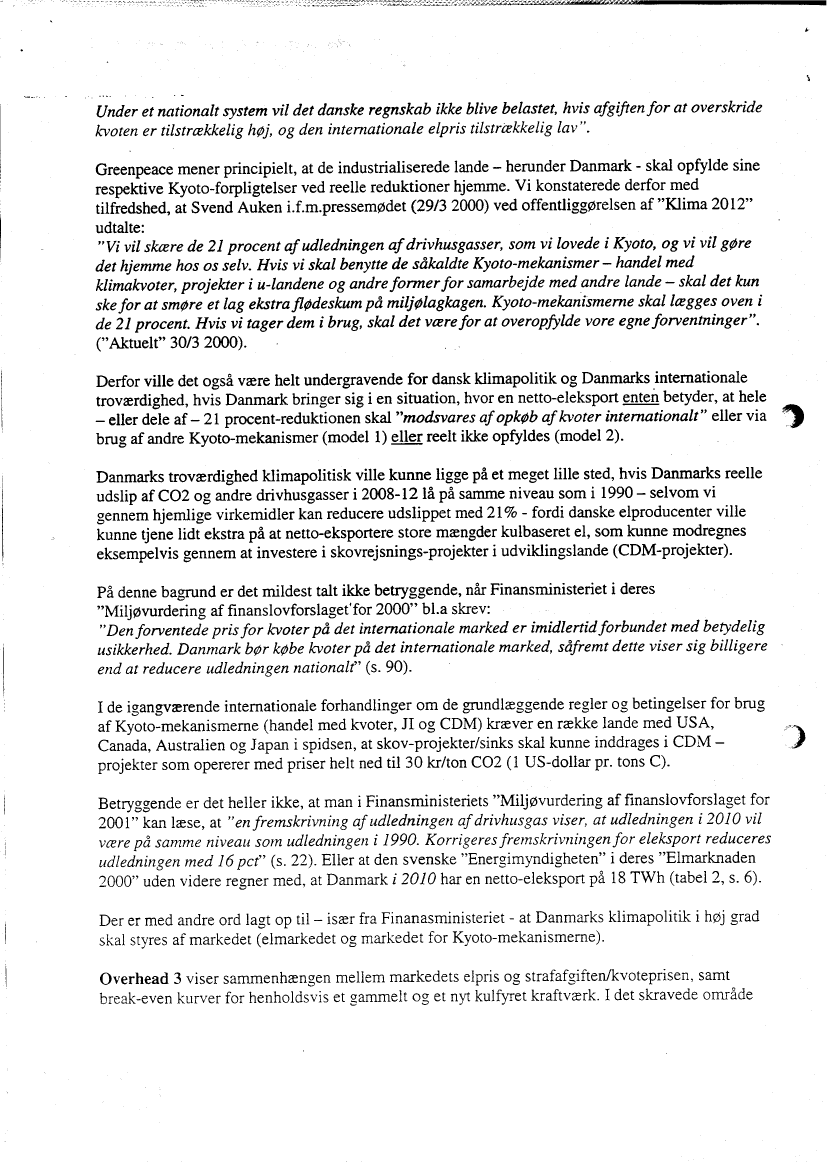 Under et nationalt system vil det danske regnskab ikke blive belastet, hvis afgiften for at overskride kvoten er tilstrækkelig høj, og den internationale elpris tilstrækkelig lav".

Greenpeace mener principielt, at de industrialiserede lande – herunder Danmark - skal opfylde sine respektive Kyoto-forpligtelser ved reelle reduktioner hjemme. Vi konstaterede derfor med tilfredshed, at Svend Auken i.f.m.pressemødet (29/3 2000) ved offentliggørelsen af "Klima 2012" udtalte:
"Vi vil skære de 21 procent af udledningen af drivhusgasser, som vi lovede i Kyoto, og vi vil gøre det hjemme hos os selv. Hvis vi skal benytte de såkaldte Kyoto-mekanismer – handel med klimakvoter, projekter i u-landene og andre former for samarbejde med andre lande – skal det kun ske for at smøre et lag ekstra flødeskum på miljølagkagen. Kyoto-mekanismerne skal lægges oven i de 21 procent. Hvis vi tager dem i brug, skal det være for at overopfylde vore egne forventninger". ("Aktuelt" 30/3 2000).

Derfor ville det også være helt undergravende for dansk klimapolitik og Danmarks internationale troværdighed, hvis Danmark bringer sig i en situation, hvor en netto-eleksport enten betyder, at hele – eller dele af – 21 procent-reduktionen skal "modsvares af opkøb af kvoter internationalt" eller via brug af andre Kyoto-mekanismer (model 1) eller reelt ikke opfyldes (model 2).

Danmarks troværdighed klimapolitisk ville kunne ligge på et meget lille sted, hvis Danmarks reelle udslip af CO2 og andre drivhusgasser i 2008-12 lå på samme niveau som i 1990 – selvom vi gennem hjemlige virkemidler kan reducere udslippet med 21% - fordi danske elproducenter ville kunne tjene lidt ekstra på at netto-eksportere store mængder kulbaseret el, som kunne modregnes eksempelvis gennem at investere i skovrejsnings-projekter i udviklingslande (CDM-projekter).

På denne bagrund er det mildest talt ikke betryggende, når Finansministeriet i deres "Miljøvurdering af finanslovforslaget for 2000" bl.a skrev:
"Den forventede pris for kvoter på det internationale marked er imidlertid forbundet med betydelig usikkerhed. Danmark bør købe kvoter på det internationale marked, såfremt dette viser sig billigere end at reducere udledningen nationalt" (s. 90).

I de igangværende internationale forhandlinger om de grundlæggende regler og betingelser for brug af Kyoto-mekanismerne (handel med kvoter, JI og CDM) kræver en række lande med USA, Canada, Australien og Japan i spidsen, at skov-projekter/sinks skal kunne inddrages i CDM – projekter som opererer med priser helt ned til 30 kr/ton CO2 (1 US-dollar pr. tons C).

Betryggende er det heller ikke, at man i Finansministeriets "Miljøvurdering af finanslovforslaget for 2001" kan læse, at "en fremskrivning af udledningen af drivhusgas viser, at udledningen i 2010 vil være på samme niveau som udledningen i 1990. Korrigeres fremskrivningen for eleksport reduceres udledningen med 16 pct" (s. 22). Eller at den svenske "Energimyndigheten" i deres "Elmarknaden 2000" uden videre regner med, at Danmark i 2010 har en netto-eleksport på 18 TWh (tabel 2, s. 6).

Der er med andre ord lagt op til – især fra Finanasministeriet - at Danmarks klimapolitik i høj grad skal styres af markedet (elmarkedet og markedet for Kyoto-mekanismerne).

Overhead 3 viser sammenhængen mellem markedets elpris og strafafgiften/kvoteprisen, samt break-even kurver for henholdsvis et gammelt og et nyt kulfyret kraftværk. I det skravede område